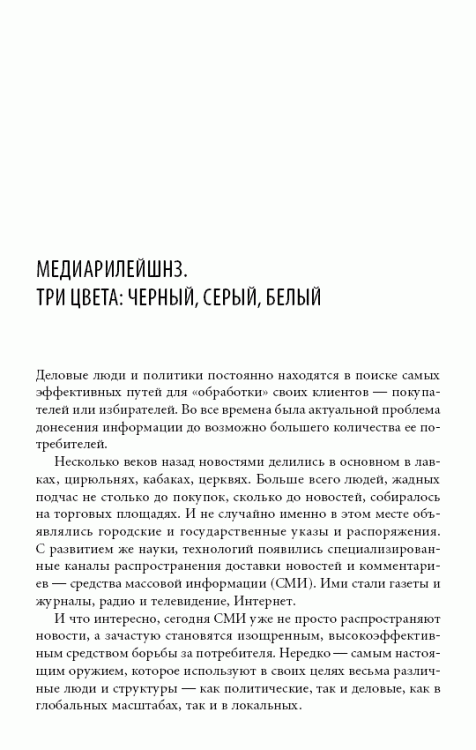 МЕДИАРИЛЕЙШНЗ.
ТРИ ЦВЕТА: ЧЕРНЫЙ, СЕРЫЙ, БЕЛЫЙ

Деловые люди и политики постоянно находятся в поиске самых эффективных путей для «обработки» своих клиентов — покупателей или избирателей. Во все времена была актуальной проблема донесения информации до возможно большего количества ее потребителей.

Несколько веков назад новостями делились в основном в лавках, цирюльнях, кабаках, церквях. Больше всего людей, жадных подчас не столько до покупок, сколько до новостей, собиралось на торговых площадях. И не случайно именно в этом месте объявлялись городские и государственные указы и распоряжения. С развитием же науки, технологий появились специализированные каналы распространения доставки новостей и комментариев — средства массовой информации (СМИ). Ими стали газеты и журналы, радио и телевидение, Интернет.

И что интересно, сегодня СМИ уже не просто распространяют новости, а зачастую становятся изощренным, высокоэффективным средством борьбы за потребителя. Нередко — самым настоящим оружием, которое используют в своих целях весьма различные люди и структуры — как политические, так и деловые, как в глобальных масштабах, так и в локальных.